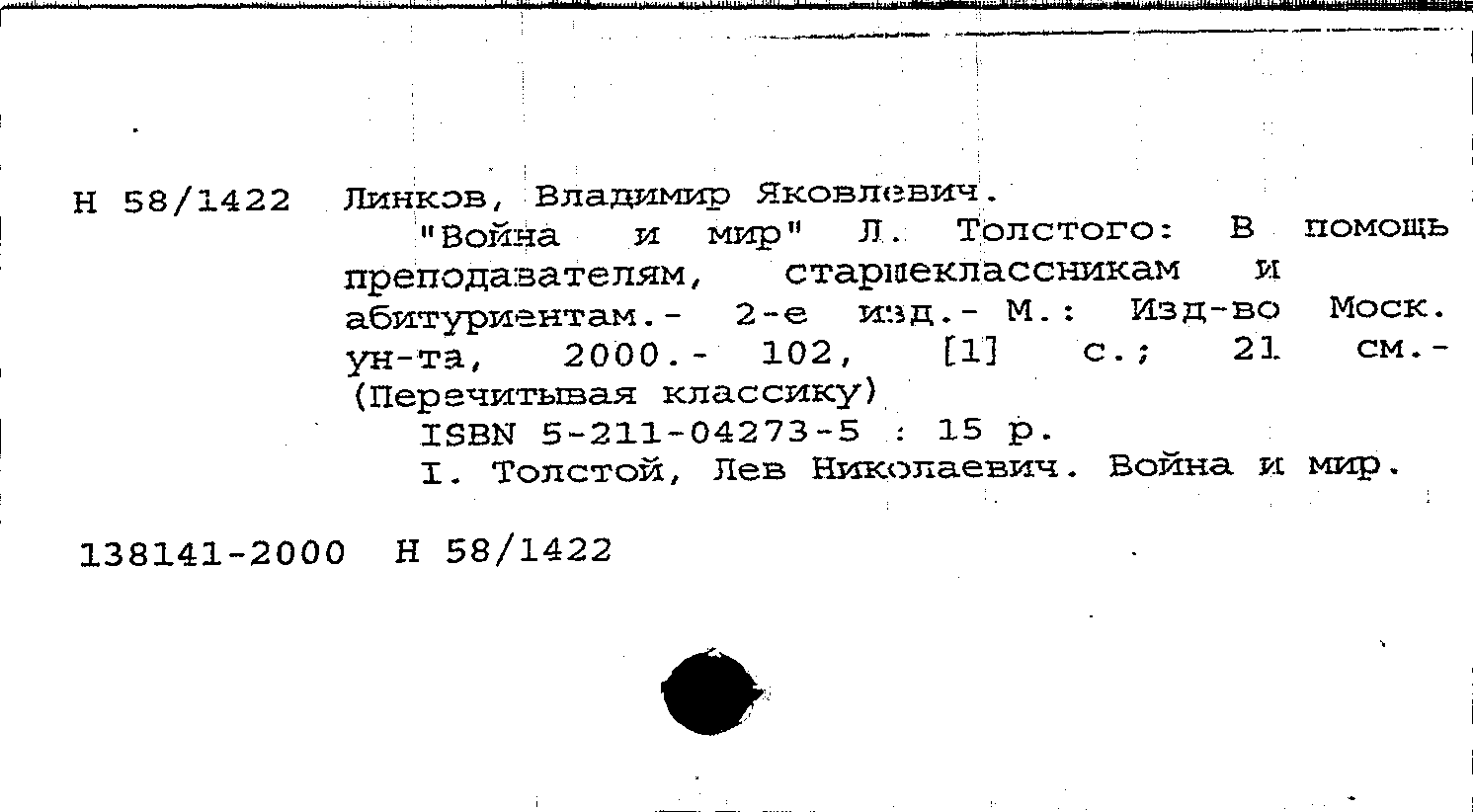 Н 58/1422 Линков, Владимир Яковлевич.

"Война и мир" Л. Толстого: В помощь преподавателям, старшеклассникам и абитуриентам.- 2-е изд.- М.: Изд-во Моск. ун-та, 2000.- 102, [1] с.; 21 см.- (Перечитывая классику)

ISBN 5-211-04273-5 : 15 р.

I. Толстой, Лев Николаевич. Война и мир.

138141-2000 Н 58/1422